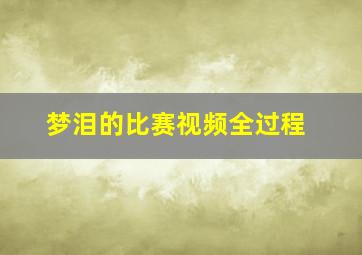 梦泪的比赛视频全过程